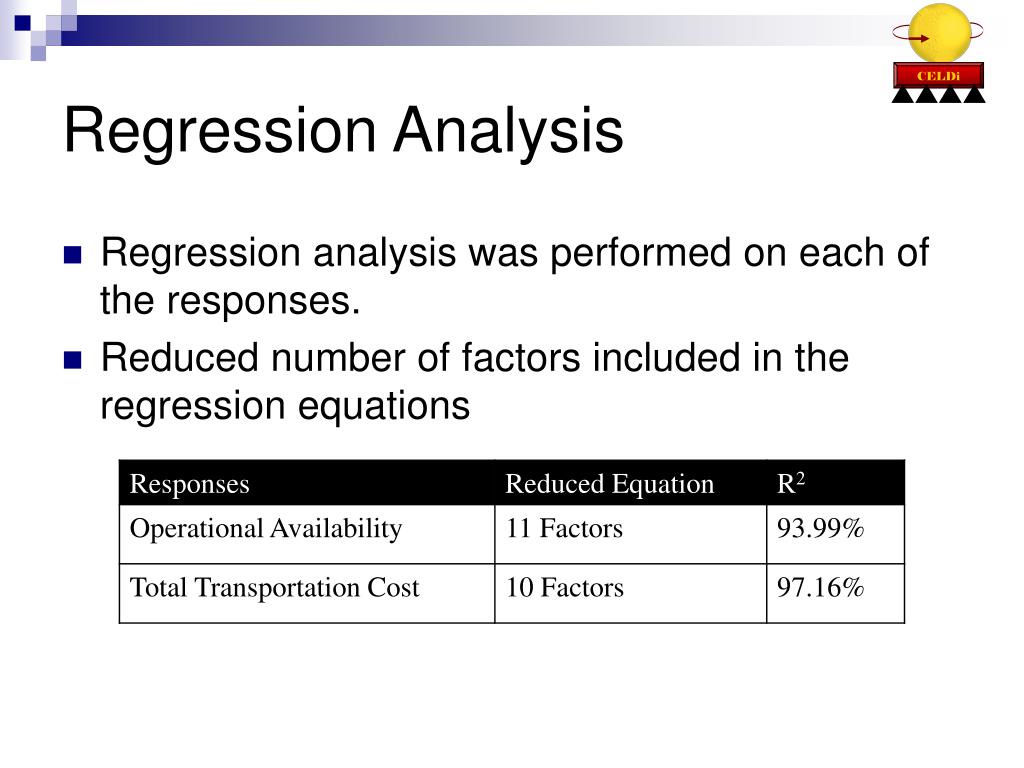 CELDi

Regression Analysis

Regression analysis was performed on each of the responses.

Reduced number of factors included in the regression equations

| Responses | Reduced Equation | $R^2$ |
|---|---|---|
| Operational Availability | 11 Factors | 93.99% |
| Total Transportation Cost | 10 Factors | 97.16% |